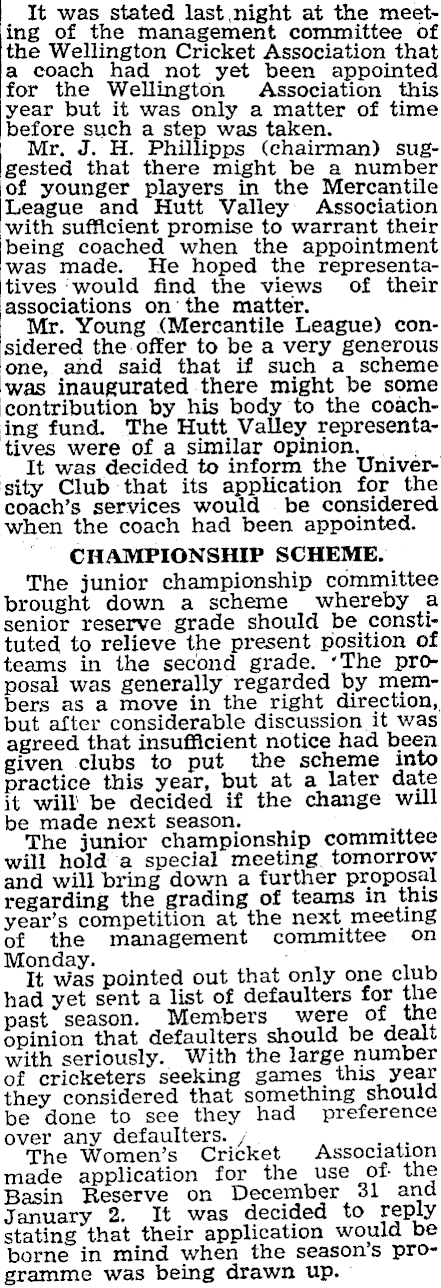 It was stated last night at the meeting of the management committee of the Wellington Cricket Association that a coach had not yet been appointed for the Wellington Association this year but it was only a matter of time before such a step was taken.

Mr. J. H. Phillipps (chairman) suggested that there might be a number of younger players in the Mercantile League and Hutt Valley Association with sufficient promise to warrant their being coached when the appointment was made. He hoped the representatives would find the views of their associations on the matter.

Mr. Young (Mercantile League) considered the offer to be a very generous one, and said that if such a scheme was inaugurated there might be some contribution by his body to the coaching fund. The Hutt Valley representatives were of a similar opinion.

It was decided to inform the University Club that its application for the coach's services would be considered when the coach had been appointed.

CHAMPIONSHIP SCHEME.

The junior championship committee brought down a scheme whereby a senior reserve grade should be constituted to relieve the present position of teams in the second grade. The proposal was generally regarded by members as a move in the right direction, but after considerable discussion it was agreed that insufficient notice had been given clubs to put the scheme into practice this year, but at a later date it will be decided if the change will be made next season.

The junior championship committee will hold a special meeting tomorrow and will bring down a further proposal regarding the grading of teams in this year's competition at the next meeting of the management committee on Monday.

It was pointed out that only one club had yet sent a list of defaulters for the past season. Members were of the opinion that defaulters should be dealt with seriously. With the large number of cricketers seeking games this year they considered that something should be done to see they had preference over any defaulters.

The Women's Cricket Association made application for the use of the Basin Reserve on December 31 and January 2. It was decided to reply stating that their application would be borne in mind when the season's programme was being drawn up.